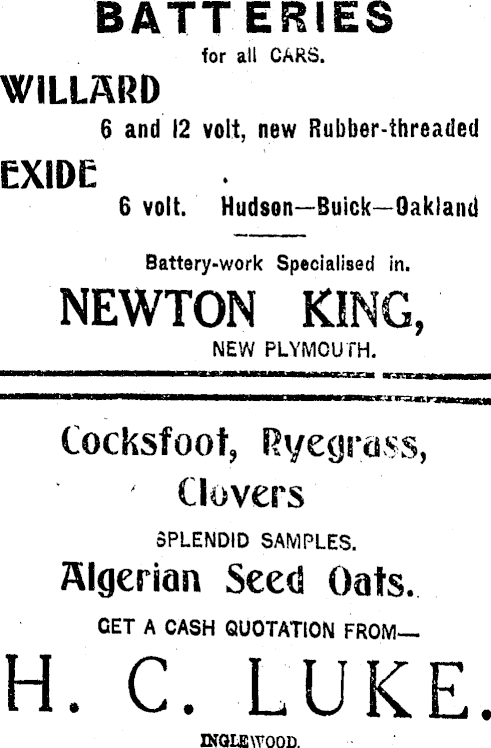 BATTERIES
for all CARS.

WILLARD
6 and 12 volt, new Rubber-threaded

EXIDE
6 volt. Hudson—Buick—Oakland

Battery-work Specialised in.

NEWTON KING,
NEW PLYMOUTH.

Cocksfoot, Ryegrass,
Clovers

SPLENDID SAMPLES.

Algerian Seed Oats.

GET A CASH QUOTATION FROM—

H. C. LUKE.

INGLEWOOD.